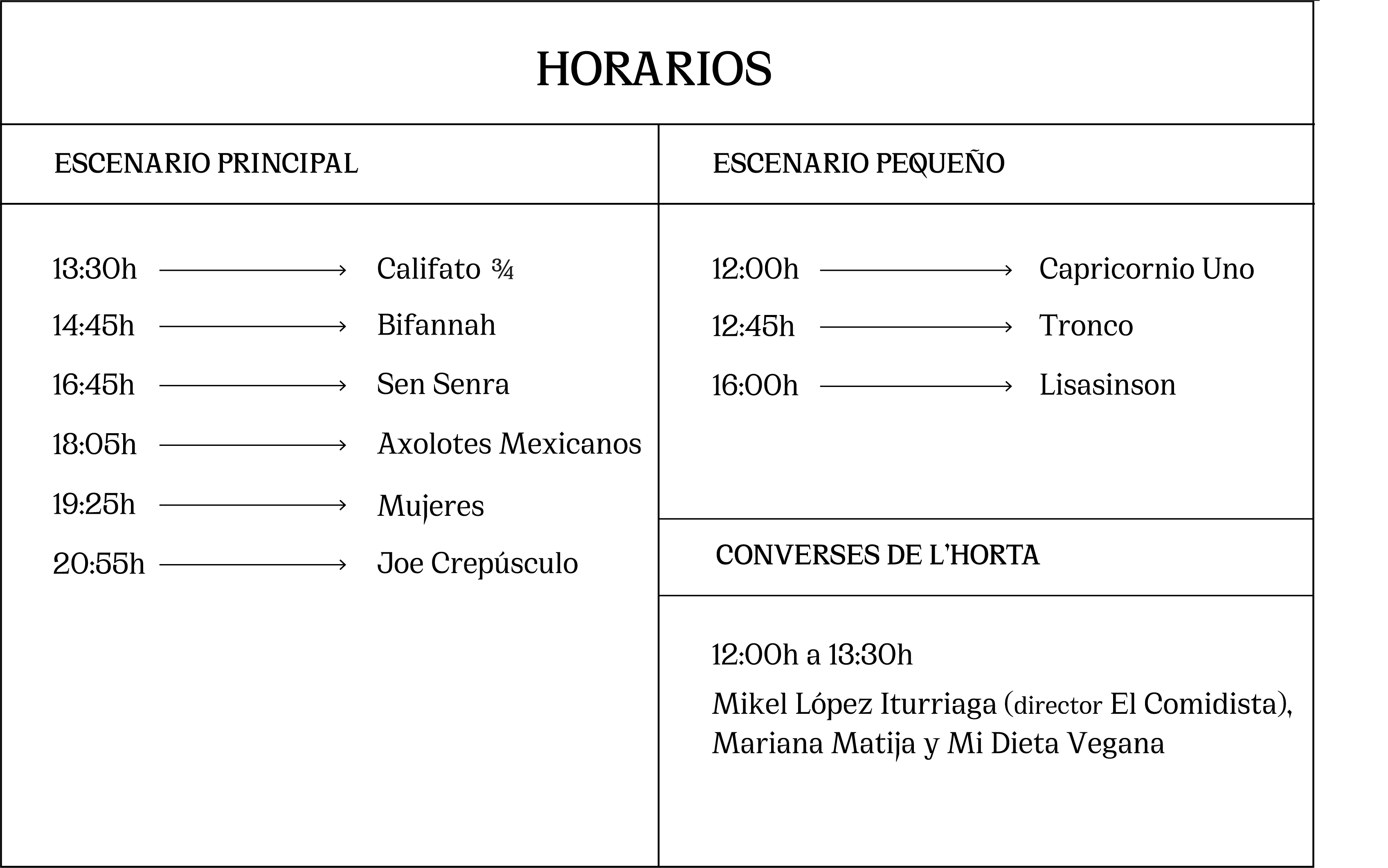 HORARIOS

ESCENARIO PRINCIPAL

13:30h → Califato ¾
14:45h → Bifannah
16:45h → Sen Senra
18:05h → Axolotes Mexicanos
19:25h → Mujeres
20:55h → Joe Crepúsculo

ESCENARIO PEQUEÑO

12:00h → Capricornio Uno
12:45h → Tronco
16:00h → Lisasinson

CONVERSES DE L'HORTA

12:00h a 13:30h

Mikel López Iturriaga (director El Comidista), Mariana Matija y Mi Dieta Vegana